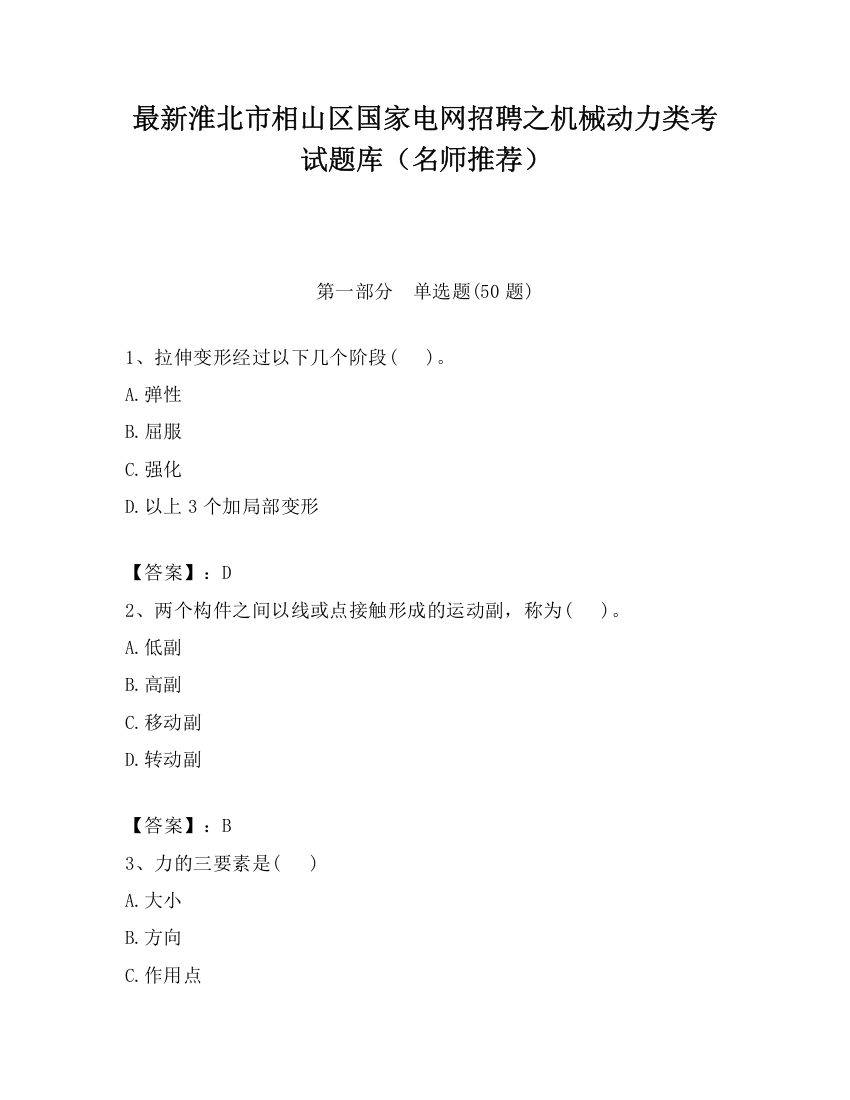 最新淮北市相山区国家电网招聘之机械动力类考试题库（名师推荐）

第一部分　单选题(50 题)

1、拉伸变形经过以下几个阶段(　)。

A.弹性

B.屈服

C.强化

D.以上 3 个加局部变形

【答案】：D

2、两个构件之间以线或点接触形成的运动副，称为(　)。

A.低副

B.高副

C.移动副

D.转动副

【答案】：B

3、力的三要素是(　)

A.大小

B.方向

C.作用点